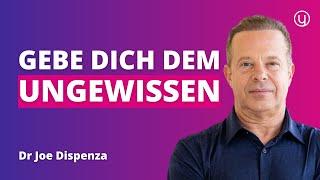 GEBE DICH DEM
UNGEWISSEN

Dr Joe Dispenza